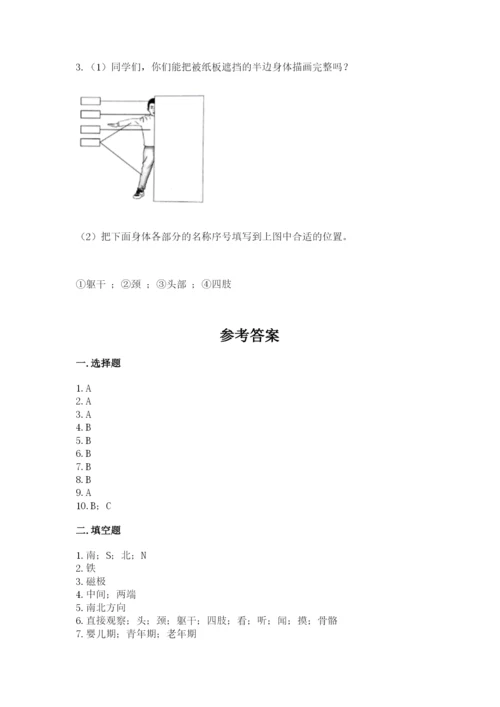 3.（1）同学们，你们能把被纸板遮挡的半边身体描画完整吗？

（2）把下面身体各部分的名称序号填写到上图中合适的位置。

①躯干 ；②颈 ；③头部 ；④四肢

参考答案

一. 选择题

1. A
2. A
3. A
4. B
5. B
6. B
7. B
8. B
9. A
10. B；C

二. 填空题

1. 南；S；北；N
2. 铁
3. 磁极
4. 中间；两端
5. 南北方向
6. 直接观察；头；颈；躯干；四肢；看；听；闻；摸；骨骼
7. 婴儿期；青年期；老年期